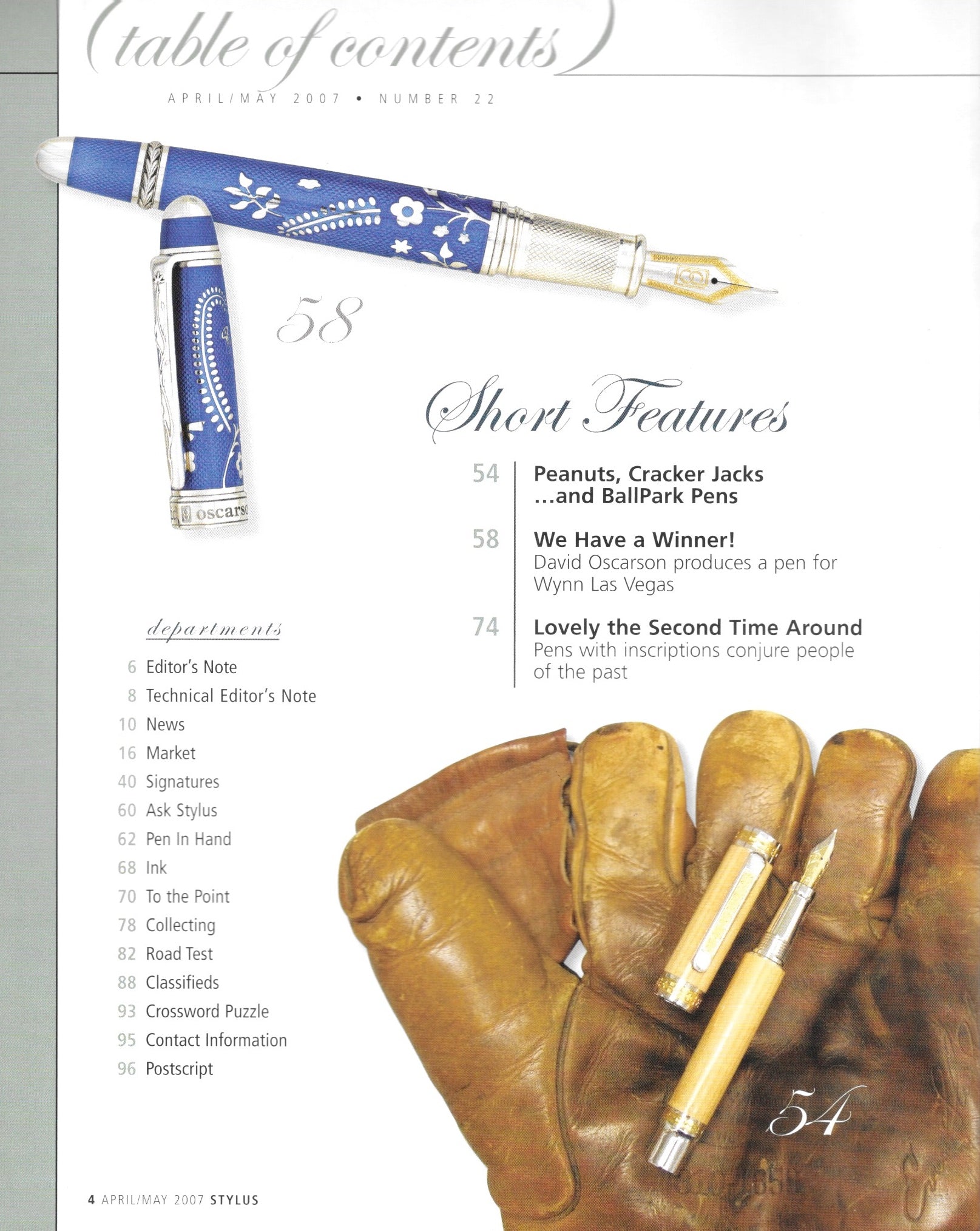 (table of contents)

APRIL/MAY 2007 • NUMBER 22

58

Short Features

54 Peanuts, Cracker Jacks ...and BallPark Pens

58 We Have a Winner!
David Oscarson produces a pen for Wynn Las Vegas

74 Lovely the Second Time Around
Pens with inscriptions conjure people of the past

departments

6 Editor's Note
8 Technical Editor's Note
10 News
16 Market
40 Signatures
60 Ask Stylus
62 Pen In Hand
68 Ink
70 To the Point
78 Collecting
82 Road Test
88 Classifieds
93 Crossword Puzzle
95 Contact Information
96 Postscript

54

4 APRIL/MAY 2007 STYLUS